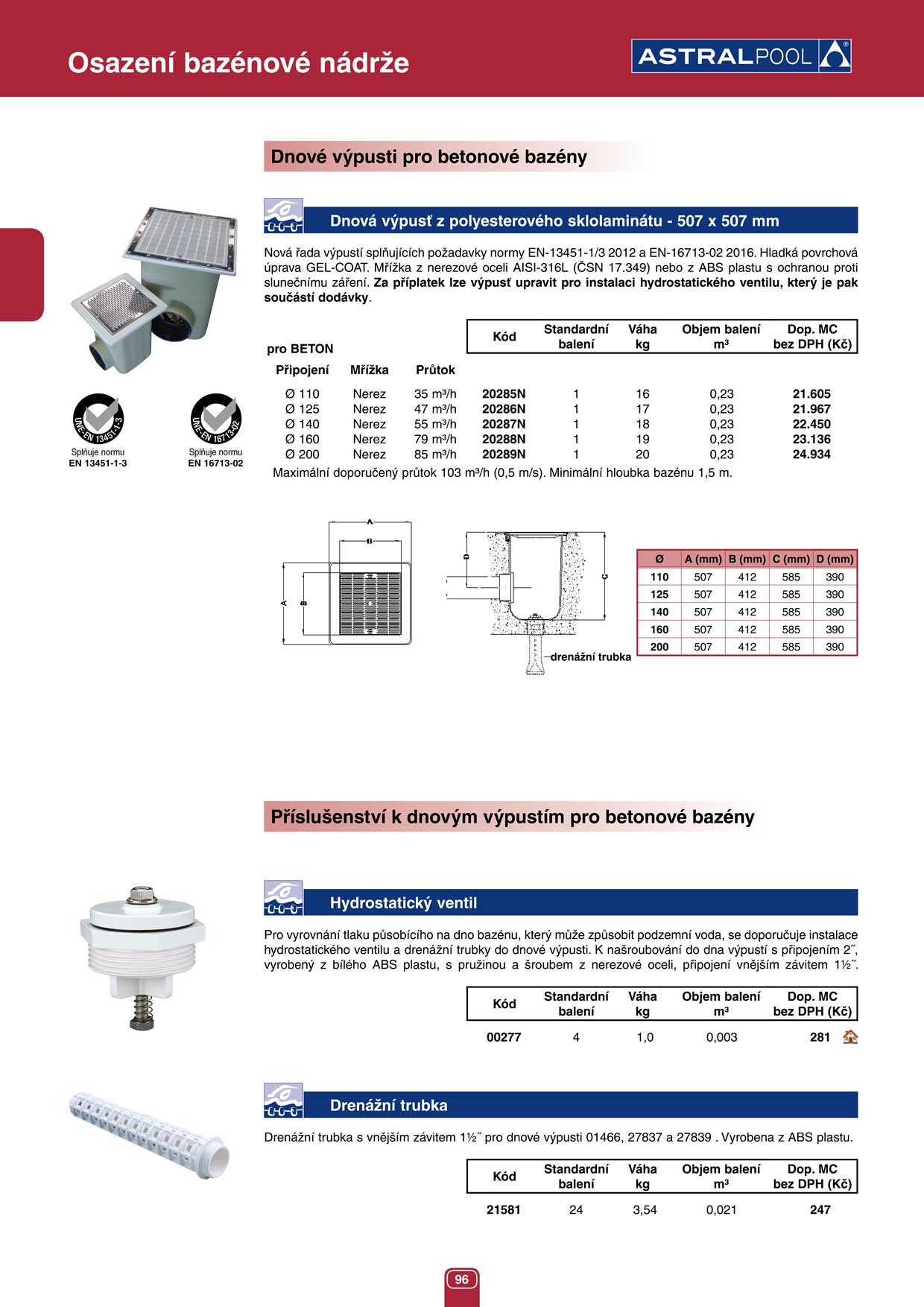 Osazení bazénové nádrže

ASTRALPOOL

Dnové výpusti pro betonové bazény

Dnová výpusť z polyesterového sklolaminátu - 507 x 507 mm

Nová řada výpustí splňujících požadavky normy EN-13451-1/3 2012 a EN-16713-02 2016. Hladká povrchová úprava GEL-COAT. Mřížka z nerezové oceli AISI-316L (ČSN 17.349) nebo z ABS plastu s ochranou proti slunečnímu záření. Za příplatek lze výpusť upravit pro instalaci hydrostatického ventilu, který je pak součástí dodávky.

UNE-EN 13451-1-3
Splňuje normu
EN 13451-1-3

UNE-EN 16713-02
Splňuje normu
EN 16713-02

pro BETON

| Připojení | Mřížka | Průtok | Kód | Standardní balení | Váha kg | Objem balení m³ | Dop. MC bez DPH (Kč) |
|---|---|---|---|---|---|---|---|
| Ø 110 | Nerez | 35 m³/h | 20285N | 1 | 16 | 0,23 | 21.605 |
| Ø 125 | Nerez | 47 m³/h | 20286N | 1 | 17 | 0,23 | 21.967 |
| Ø 140 | Nerez | 55 m³/h | 20287N | 1 | 18 | 0,23 | 22.450 |
| Ø 160 | Nerez | 79 m³/h | 20288N | 1 | 19 | 0,23 | 23.136 |
| Ø 200 | Nerez | 85 m³/h | 20289N | 1 | 20 | 0,23 | 24.934 |

Maximální doporučený průtok 103 m³/h (0,5 m/s). Minimální hloubka bazénu 1,5 m.

A
B
A
B
D
C
drenážní trubka

| Ø | A (mm) | B (mm) | C (mm) | D (mm) |
|---|---|---|---|---|
| 110 | 507 | 412 | 585 | 390 |
| 125 | 507 | 412 | 585 | 390 |
| 140 | 507 | 412 | 585 | 390 |
| 160 | 507 | 412 | 585 | 390 |
| 200 | 507 | 412 | 585 | 390 |

Příslušenství k dnovým výpustím pro betonové bazény

Hydrostatický ventil

Pro vyrovnání tlaku působícího na dno bazénu, který může způsobit podzemní voda, se doporučuje instalace hydrostatického ventilu a drenážní trubky do dnové výpusti. K našroubování do dna výpustí s připojením 2˝, vyrobený z bílého ABS plastu, s pružinou a šroubem z nerezové oceli, připojení vnějším závitem 1½˝.

| Kód | Standardní balení | Váha kg | Objem balení m³ | Dop. MC bez DPH (Kč) |
|---|---|---|---|---|
| 00277 | 4 | 1,0 | 0,003 | 281 |

Drenážní trubka

Drenážní trubka s vnějším závitem 1½˝ pro dnové výpusti 01466, 27837 a 27839 . Vyrobena z ABS plastu.

| Kód | Standardní balení | Váha kg | Objem balení m³ | Dop. MC bez DPH (Kč) |
|---|---|---|---|---|
| 21581 | 24 | 3,54 | 0,021 | 247 |

96